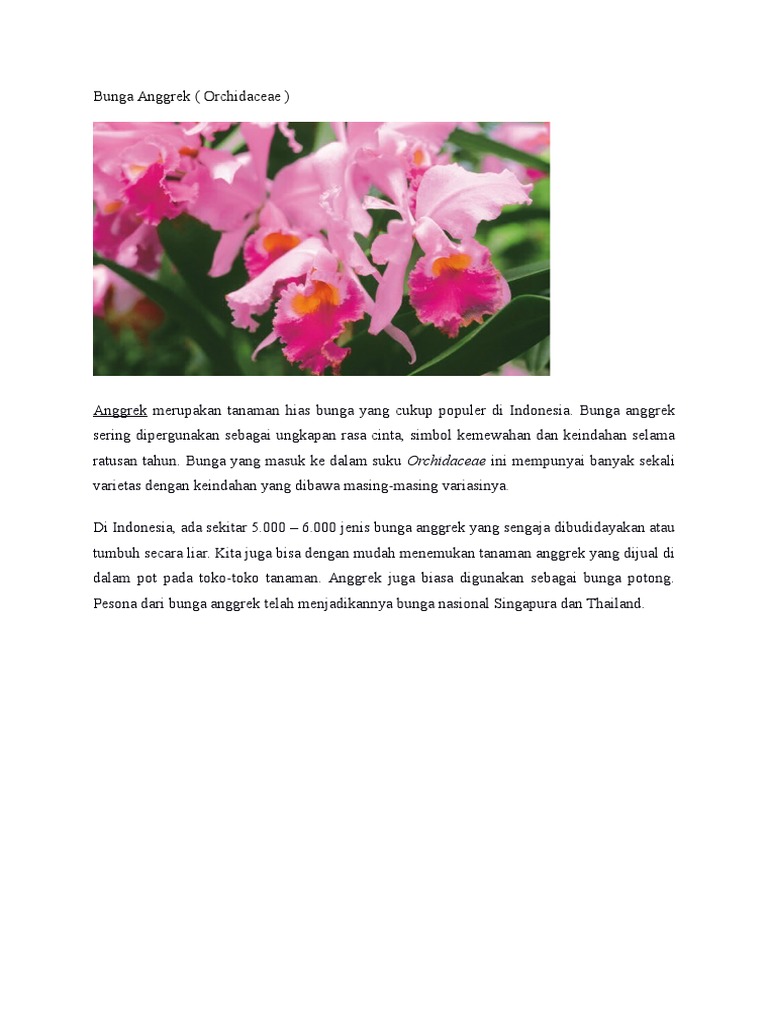 Bunga Anggrek ( Orchidaceae )

Anggrek merupakan tanaman hias bunga yang cukup populer di Indonesia. Bunga anggrek sering dipergunakan sebagai ungkapan rasa cinta, simbol kemewahan dan keindahan selama ratusan tahun. Bunga yang masuk ke dalam suku Orchidaceae ini mempunyai banyak sekali varietas dengan keindahan yang dibawa masing-masing variasinya.

Di Indonesia, ada sekitar 5.000 – 6.000 jenis bunga anggrek yang sengaja dibudidayakan atau tumbuh secara liar. Kita juga bisa dengan mudah menemukan tanaman anggrek yang dijual di dalam pot pada toko-toko tanaman. Anggrek juga biasa digunakan sebagai bunga potong. Pesona dari bunga anggrek telah menjadikannya bunga nasional Singapura dan Thailand.